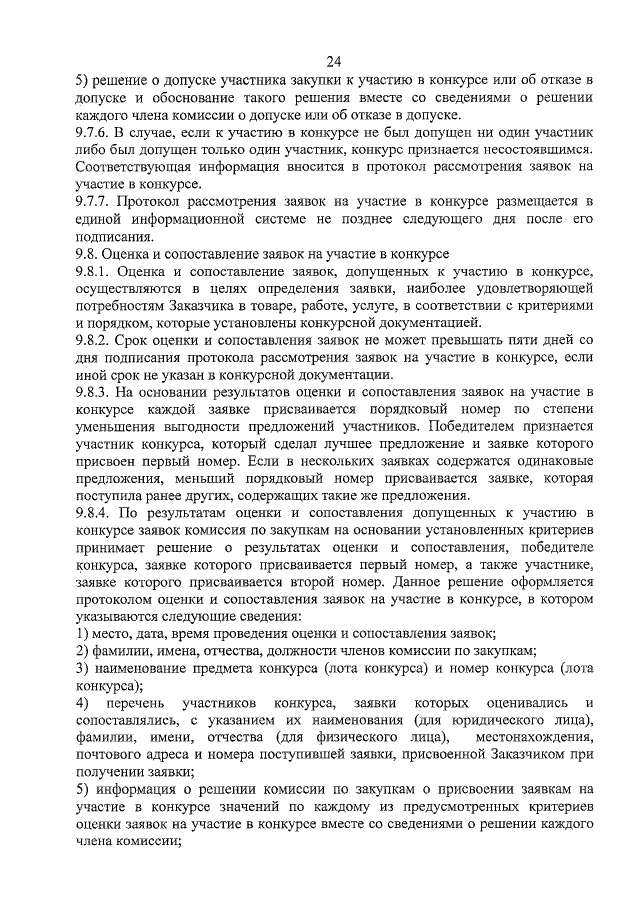 24

5) решение о допуске участника закупки к участию в конкурсе или об отказе в допуске и обоснование такого решения вместе со сведениями о решении каждого члена комиссии о допуске или об отказе в допуске.

9.7.6. В случае, если к участию в конкурсе не был допущен ни один участник либо был допущен только один участник, конкурс признается несостоявшимся. Соответствующая информация вносится в протокол рассмотрения заявок на участие в конкурсе.

9.7.7. Протокол рассмотрения заявок на участие в конкурсе размещается в единой информационной системе не позднее следующего дня после его подписания.

9.8. Оценка и сопоставление заявок на участие в конкурсе

9.8.1. Оценка и сопоставление заявок, допущенных к участию в конкурсе, осуществляются в целях определения заявки, наиболее удовлетворяющей потребностям Заказчика в товаре, работе, услуге, в соответствии с критериями и порядком, которые установлены конкурсной документацией.

9.8.2. Срок оценки и сопоставления заявок не может превышать пяти дней со дня подписания протокола рассмотрения заявок на участие в конкурсе, если иной срок не указан в конкурсной документации.

9.8.3. На основании результатов оценки и сопоставления заявок на участие в конкурсе каждой заявке присваивается порядковый номер по степени уменьшения выгодности предложений участников. Победителем признается участник конкурса, который сделал лучшее предложение и заявке которого присвоен первый номер. Если в нескольких заявках содержатся одинаковые предложения, меньший порядковый номер присваивается заявке, которая поступила ранее других, содержащих такие же предложения.

9.8.4. По результатам оценки и сопоставления допущенных к участию в конкурсе заявок комиссия по закупкам на основании установленных критериев принимает решение о результатах оценки и сопоставления, победителе конкурса, заявке которого присваивается первый номер, а также участнике, заявке которого присваивается второй номер. Данное решение оформляется протоколом оценки и сопоставления заявок на участие в конкурсе, в котором указываются следующие сведения:

1) место, дата, время проведения оценки и сопоставления заявок;

2) фамилии, имена, отчества, должности членов комиссии по закупкам;

3) наименование предмета конкурса (лота конкурса) и номер конкурса (лота конкурса);

4) перечень участников конкурса, заявки которых оценивались и сопоставлялись, с указанием их наименования (для юридического лица), фамилии, имени, отчества (для физического лица), местонахождения, почтового адреса и номера поступившей заявки, присвоенной Заказчиком при получении заявки;

5) информация о решении комиссии по закупкам о присвоении заявкам на участие в конкурсе значений по каждому из предусмотренных критериев оценки заявок на участие в конкурсе вместе со сведениями о решении каждого члена комиссии;